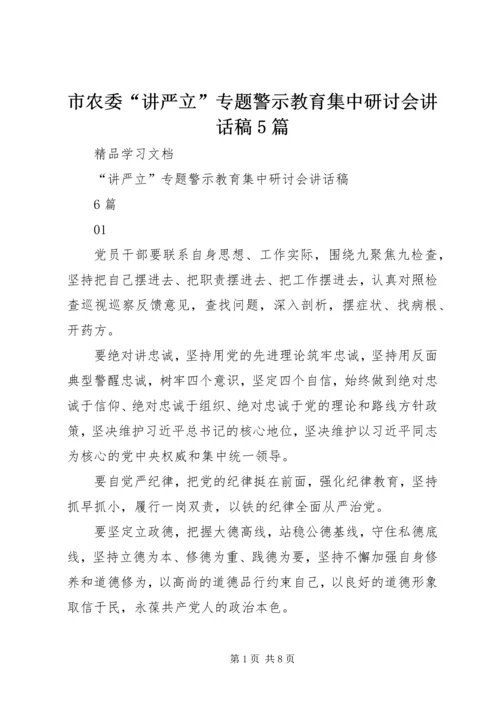 市农委“讲严立”专题警示教育集中研讨会讲话稿5篇

精品学习文档

“讲严立”专题警示教育集中研讨会讲话稿

6篇

01

党员干部要联系自身思想、工作实际，围绕九聚焦九检查，坚持把自己摆进去、把职责摆进去、把工作摆进去，认真对照检查巡视巡察反馈意见，查找问题，深入剖析，摆症状、找病根、开药方。

要绝对讲忠诚，坚持用党的先进理论筑牢忠诚，坚持用反面典型警醒忠诚，树牢四个意识，坚定四个自信，始终做到绝对忠诚于信仰、绝对忠诚于组织、绝对忠诚于党的理论和路线方针政策，坚决维护习近平总书记的核心地位，坚决维护以习近平同志为核心的党中央权威和集中统一领导。

要自觉严纪律，把党的纪律挺在前面，强化纪律教育，坚持抓早抓小，履行一岗双责，以铁的纪律全面从严治党。

要坚定立政德，把握大德高线，站稳公德基线，守住私德底线，坚持立德为本、修德为重、践德为要，坚持不懈加强自身修养和道德修为，以高尚的道德品行约束自己，以良好的道德形象取信于民，永葆共产党人的政治本色。

第1页 共8页